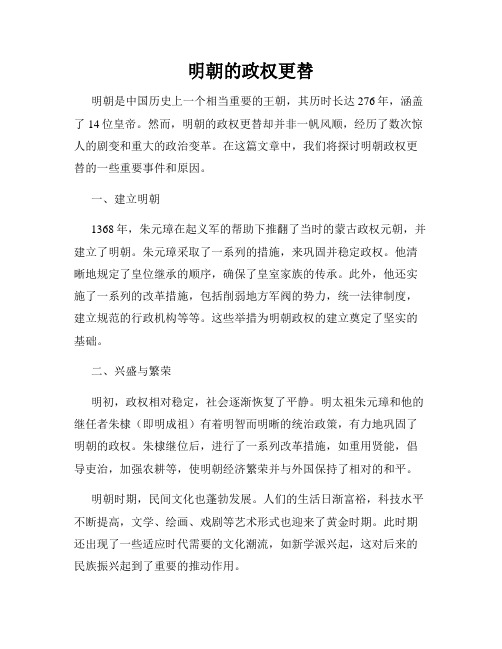 明朝的政权更替

明朝是中国历史上一个相当重要的王朝，其历时长达276年，涵盖了14位皇帝。然而，明朝的政权更替却并非一帆风顺，经历了数次惊人的剧变和重大的政治变革。在这篇文章中，我们将探讨明朝政权更替的一些重要事件和原因。

一、建立明朝

1368年，朱元璋在起义军的帮助下推翻了当时的蒙古政权元朝，并建立了明朝。朱元璋采取了一系列的措施，来巩固并稳定政权。他清晰地规定了皇位继承的顺序，确保了皇室家族的传承。此外，他还实施了一系列的改革措施，包括削弱地方军阀的势力，统一法律制度，建立规范的行政机构等等。这些举措为明朝政权的建立奠定了坚实的基础。

二、兴盛与繁荣

明初，政权相对稳定，社会逐渐恢复了平静。明太祖朱元璋和他的继任者朱棣（即明成祖）有着明智而明晰的统治政策，有力地巩固了明朝的政权。朱棣继位后，进行了一系列改革措施，如重用贤能，倡导吏治，加强农耕等，使明朝经济繁荣并与外国保持了相对的和平。

明朝时期，民间文化也蓬勃发展。人们的生活日渐富裕，科技水平不断提高，文学、绘画、戏剧等艺术形式也迎来了黄金时期。此时期还出现了一些适应时代需要的文化潮流，如新学派兴起，这对后来的民族振兴起到了重要的推动作用。